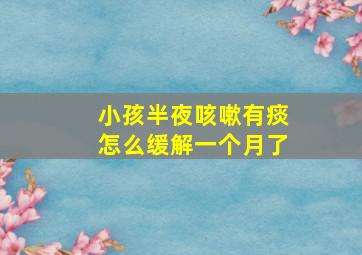 小孩半夜咳嗽有痰
怎么缓解一个月了